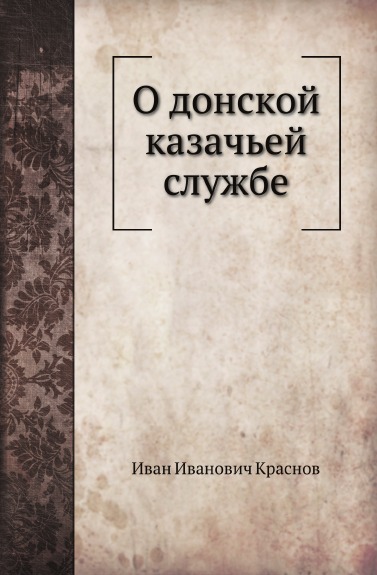 О донской казачьей службе

Иван Иванович Краснов